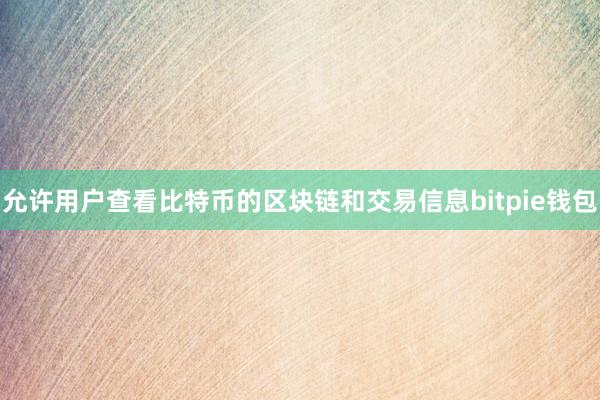 允许用户查看比特币的区块链和交易信息bitpie钱包